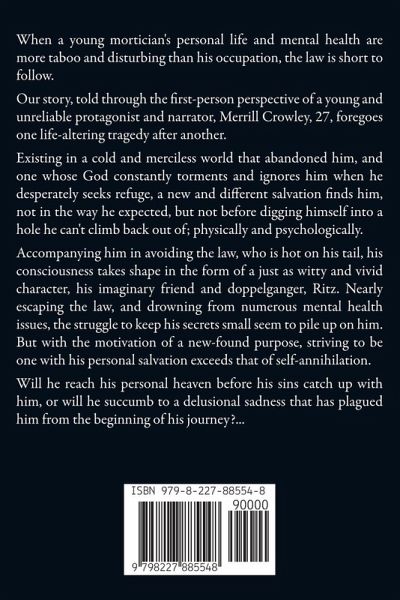 When a young mortician's personal life and mental health are more taboo and disturbing than his occupation, the law is short to follow.

Our story, told through the first-person perspective of a young and unreliable protagonist and narrator, Merrill Crowley, 27, foregoes one life-altering tragedy after another.

Existing in a cold and merciless world that abandoned him, and one whose God constantly torments and ignores him when he desperately seeks refuge, a new and different salvation finds him, not in the way he expected, but not before digging himself into a hole he can't climb back out of; physically and psychologically.

Accompanying him in avoiding the law, who is hot on his tail, his consciousness takes shape in the form of a just as witty and vivid character, his imaginary friend and doppelganger, Ritz. Nearly escaping the law, and drowning from numerous mental health issues, the struggle to keep his secrets small seem to pile up on him. But with the motivation of a new-found purpose, striving to be one with his personal salvation exceeds that of self-annihilation.

Will he reach his personal heaven before his sins catch up with him, or will he succumb to a delusional sadness that has plagued him from the beginning of his journey?...

ISBN 979-8-227-88554-8

90000

9 798227 885548